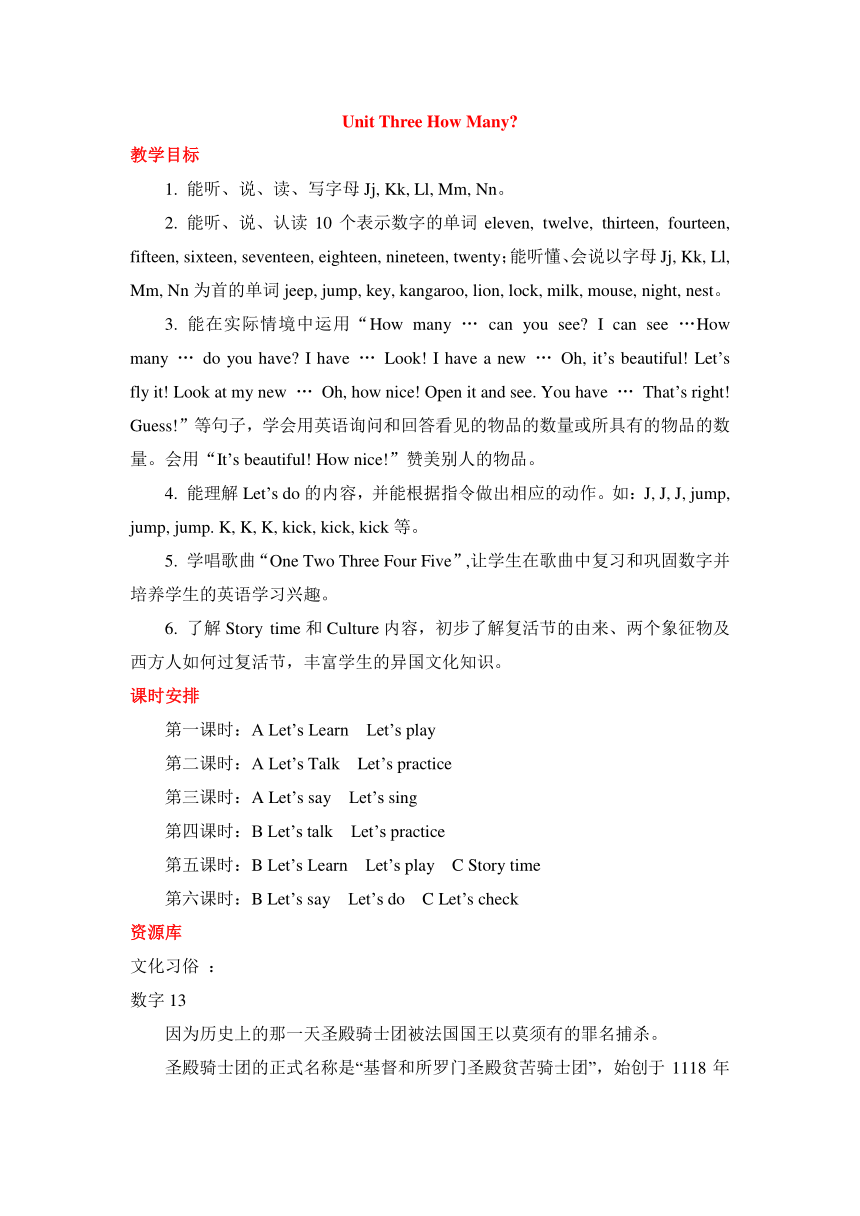 Unit Three How Many?

教学目标

1. 能听、说、读、写字母 Jj, Kk, Ll, Mm, Nn。

2. 能听、说、认读 10 个表示数字的单词 eleven, twelve, thirteen, fourteen, fifteen, sixteen, seventeen, eighteen, nineteen, twenty；能听懂、会说以字母 Jj, Kk, Ll, Mm, Nn 为首的单词 jeep, jump, key, kangaroo, lion, lock, milk, mouse, night, nest。

3. 能在实际情境中运用“How many … can you see? I can see …How many … do you have? I have … Look! I have a new … Oh, it’s beautiful! Let’s fly it! Look at my new … Oh, how nice! Open it and see. You have … That’s right! Guess!”等句子，学会用英语询问和回答看见的物品的数量或所具有的物品的数量。会用“It’s beautiful! How nice!”赞美别人的物品。

4. 能理解 Let’s do 的内容，并能根据指令做出相应的动作。如：J, J, J, jump, jump, jump. K, K, K, kick, kick, kick 等。

5. 学唱歌曲“One Two Three Four Five”,让学生在歌曲中复习和巩固数字并培养学生的英语学习兴趣。

6. 了解 Story time 和 Culture 内容，初步了解复活节的由来、两个象征物及西方人如何过复活节，丰富学生的异国文化知识。

课时安排

第一课时：A Let’s Learn Let’s play

第二课时：A Let’s Talk Let’s practice

第三课时：A Let’s say Let’s sing

第四课时：B Let’s talk Let’s practice

第五课时：B Let’s Learn Let’s play C Story time

第六课时：B Let’s say Let’s do C Let’s check

资源库

文化习俗 ：

数字 13

因为历史上的那一天圣殿骑士团被法国国王以莫须有的罪名捕杀。

圣殿骑士团的正式名称是“基督和所罗门圣殿贫苦骑士团”，始创于 1118 年